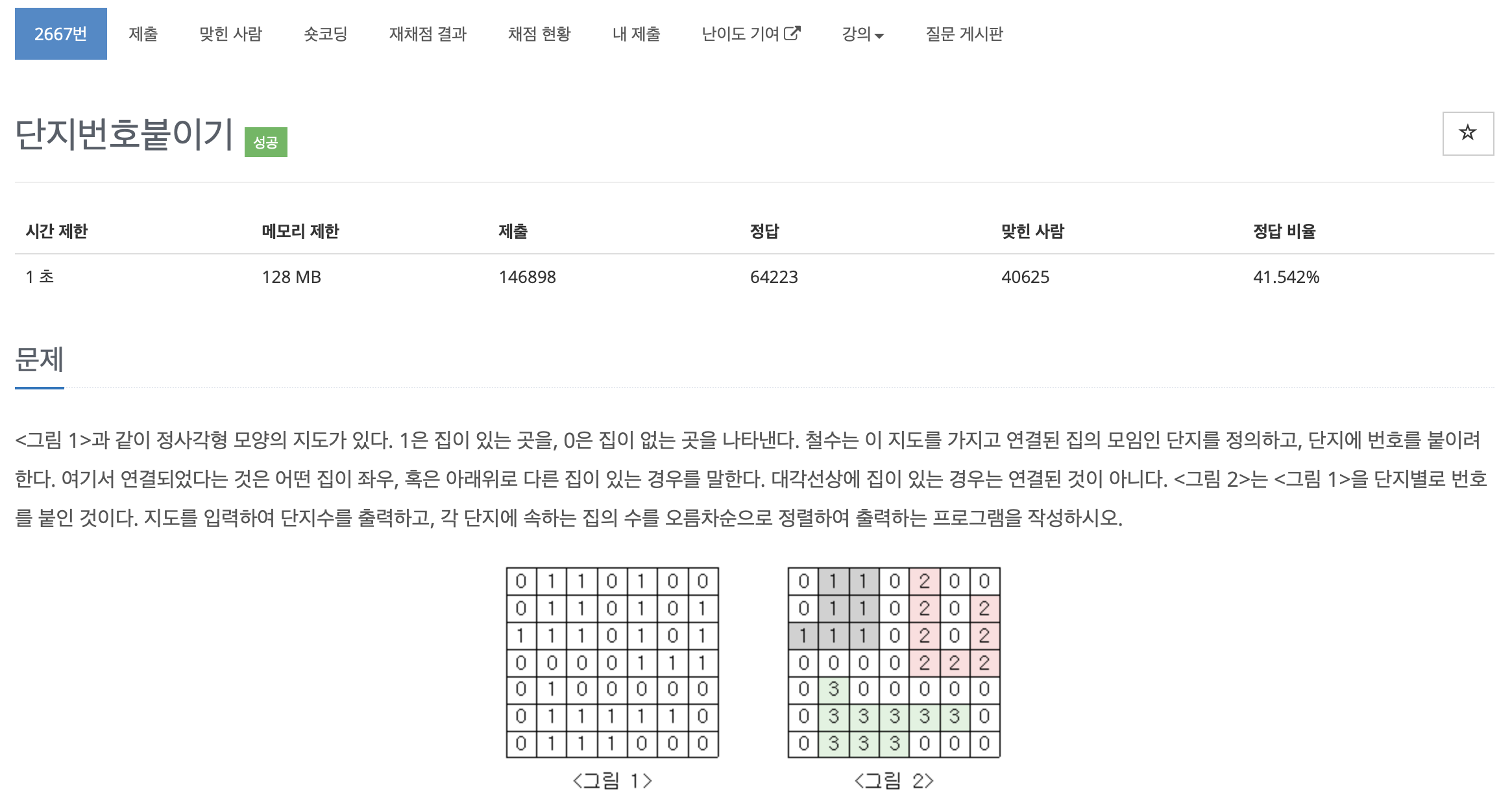 2667번 제출 맞힌 사람 숏코딩 재채점 결과 채점 현황 내 제출 난이도 기여 강의 질문 게시판

단지번호붙이기 성공

☆

| 시간 제한 | 메모리 제한 | 제출 | 정답 | 맞힌 사람 | 정답 비율 |
|---|---|---|---|---|---|
| 1 초 | 128 MB | 146898 | 64223 | 40625 | 41.542% |

문제

<그림 1>과 같이 정사각형 모양의 지도가 있다. 1은 집이 있는 곳을, 0은 집이 없는 곳을 나타낸다. 철수는 이 지도를 가지고 연결된 집의 모임인 단지를 정의하고, 단지에 번호를 붙이려 한다. 여기서 연결되었다는 것은 어떤 집이 좌우, 혹은 아래위로 다른 집이 있는 경우를 말한다. 대각선상에 집이 있는 경우는 연결된 것이 아니다. <그림 2>는 <그림 1>을 단지별로 번호를 붙인 것이다. 지도를 입력하여 단지수를 출력하고, 각 단지에 속하는 집의 수를 오름차순으로 정렬하여 출력하는 프로그램을 작성하시오.

| 0 | 1 | 1 | 0 | 1 | 0 | 0 |
|---|---|---|---|---|---|---|
| 0 | 1 | 1 | 0 | 1 | 0 | 1 |
| 1 | 1 | 1 | 0 | 1 | 0 | 1 |
| 0 | 0 | 0 | 0 | 1 | 1 | 1 |
| 0 | 1 | 0 | 0 | 0 | 0 | 0 |
| 0 | 1 | 1 | 1 | 1 | 1 | 0 |
| 0 | 1 | 1 | 1 | 0 | 0 | 0 |

<그림 1>

| 0 | 1 | 1 | 0 | 2 | 0 | 0 |
|---|---|---|---|---|---|---|
| 0 | 1 | 1 | 0 | 2 | 0 | 2 |
| 1 | 1 | 1 | 0 | 2 | 0 | 2 |
| 0 | 0 | 0 | 0 | 2 | 2 | 2 |
| 0 | 3 | 0 | 0 | 0 | 0 | 0 |
| 0 | 3 | 3 | 3 | 3 | 3 | 0 |
| 0 | 3 | 3 | 3 | 0 | 0 | 0 |

<그림 2>